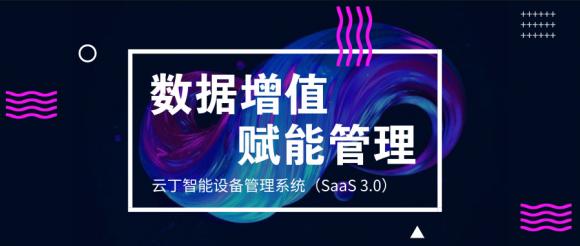 数据增值
赋能管理

云丁智能设备管理系统（SaaS 3.0）